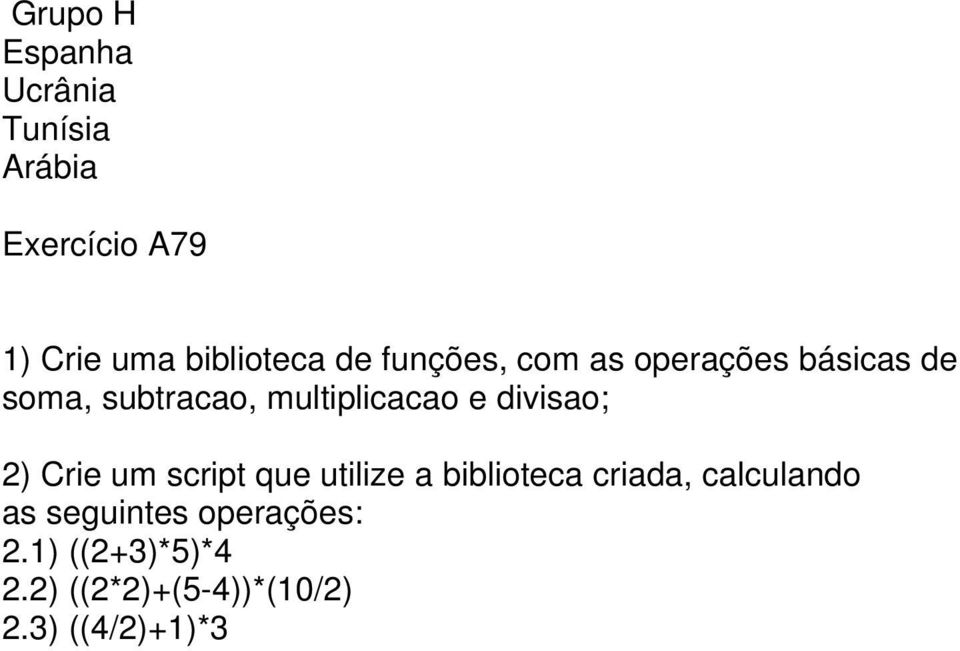 Grupo H
Espanha
Ucrânia
Tunísia
Arábia

Exercício A79

1) Crie uma biblioteca de funções, com as operações básicas de soma, subtracao, multiplicacao e divisao;

2) Crie um script que utilize a biblioteca criada, calculando as seguintes operações:
2.1) ((2+3)*5)*4
2.2) ((2*2)+(5-4))*(10/2)
2.3) ((4/2)+1)*3